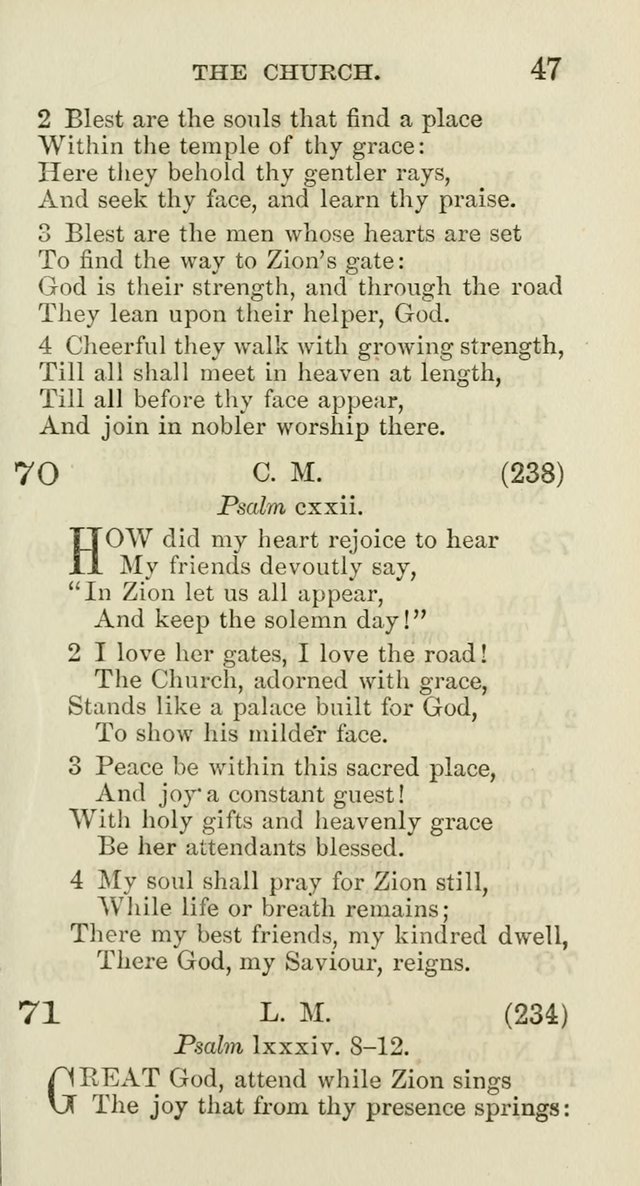 THE CHURCH. 47

2 Blest are the souls that find a place
Within the temple of thy grace:
Here they behold thy gentler rays,
And seek thy face, and learn thy praise.

3 Blest are the men whose hearts are set
To find the way to Zion's gate:
God is their strength, and through the road
They lean upon their helper, God.

4 Cheerful they walk with growing strength,
Till all shall meet in heaven at length,
Till all before thy face appear,
And join in nobler worship there.

70 C. M. (238)

Psalm cxxii.

HOW did my heart rejoice to hear
My friends devoutly say,
"In Zion let us all appear,
And keep the solemn day!"

2 I love her gates, I love the road!
The Church, adorned with grace,
Stands like a palace built for God,
To show his milder face.

3 Peace be within this sacred place,
And joy a constant guest!
With holy gifts and heavenly grace
Be her attendants blessed.

4 My soul shall pray for Zion still,
While life or breath remains;
There my best friends, my kindred dwell,
There God, my Saviour, reigns.

71 L. M. (234)

Psalm lxxxiv. 8-12.

GREAT God, attend while Zion sings
The joy that from thy presence springs: